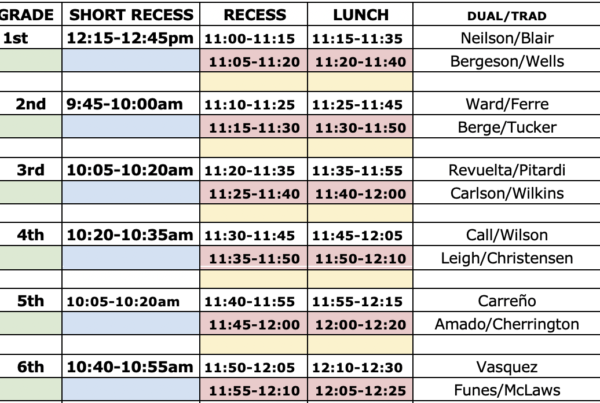 | GRADE | SHORT RECESS | RECESS | LUNCH | DUAL/TRAD |
|---|---|---|---|---|
| 1st | 12:15-12:45pm | 11:00-11:15 | 11:15-11:35 | Neilson/Blair |
| | | 11:05-11:20 | 11:20-11:40 | Bergeson/Wells |
| | | | | |
| 2nd | 9:45-10:00am | 11:10-11:25 | 11:25-11:45 | Ward/Ferre |
| | | 11:15-11:30 | 11:30-11:50 | Berge/Tucker |
| | | | | |
| 3rd | 10:05-10:20am | 11:20-11:35 | 11:35-11:55 | Revuelta/Pitardi |
| | | 11:25-11:40 | 11:40-12:00 | Carlson/Wilkins |
| | | | | |
| 4th | 10:20-10:35am | 11:30-11:45 | 11:45-12:05 | Call/Wilson |
| | | 11:35-11:50 | 11:50-12:10 | Leigh/Christensen |
| | | | | |
| 5th | 10:05-10:20am | 11:40-11:55 | 11:55-12:15 | Carreño |
| | | 11:45-12:00 | 12:00-12:20 | Amado/Cherrington |
| | | | | |
| 6th | 10:40-10:55am | 11:50-12:05 | 12:10-12:30 | Vasquez |
| | | 11:55-12:10 | 12:05-12:25 | Funes/McLaws |